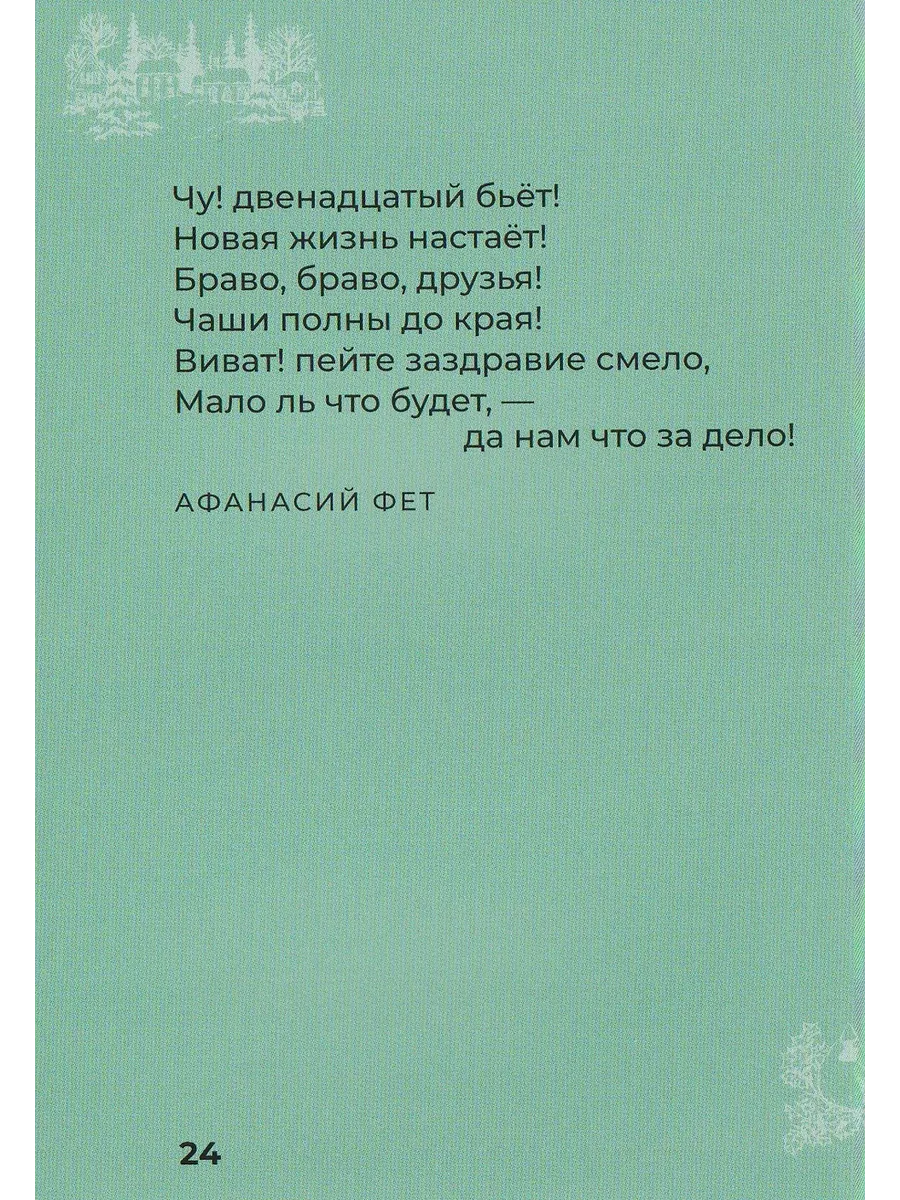 Чу! двенадцатый бьёт!
Новая жизнь настаёт!
Браво, браво, друзья!
Чаши полны до края!
Виват! пейте заздравие смело,
Мало ль что будет, —
да нам что за дело!

АФАНАСИЙ ФЕТ

24